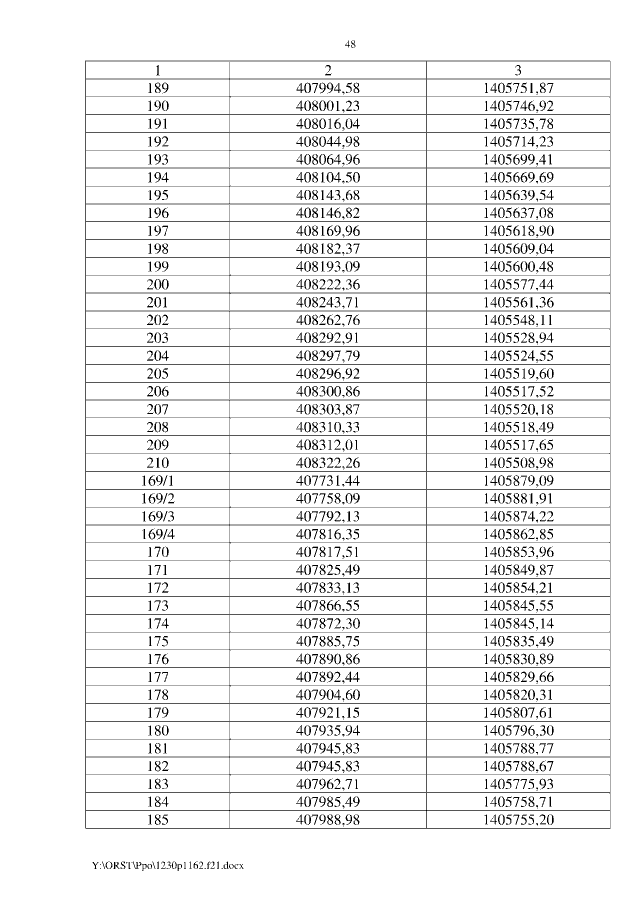 48

| 1 | 2 | 3 |
|---|---|---|
| 189 | 407994,58 | 1405751,87 |
| 190 | 408001,23 | 1405746,92 |
| 191 | 408016,04 | 1405735,78 |
| 192 | 408044,98 | 1405714,23 |
| 193 | 408064,96 | 1405699,41 |
| 194 | 408104,50 | 1405669,69 |
| 195 | 408143,68 | 1405639,54 |
| 196 | 408146,82 | 1405637,08 |
| 197 | 408169,96 | 1405618,90 |
| 198 | 408182,37 | 1405609,04 |
| 199 | 408193,09 | 1405600,48 |
| 200 | 408222,36 | 1405577,44 |
| 201 | 408243,71 | 1405561,36 |
| 202 | 408262,76 | 1405548,11 |
| 203 | 408292,91 | 1405528,94 |
| 204 | 408297,79 | 1405524,55 |
| 205 | 408296,92 | 1405519,60 |
| 206 | 408300,86 | 1405517,52 |
| 207 | 408303,87 | 1405520,18 |
| 208 | 408310,33 | 1405518,49 |
| 209 | 408312,01 | 1405517,65 |
| 210 | 408322,26 | 1405508,98 |
| 169/1 | 407731,44 | 1405879,09 |
| 169/2 | 407758,09 | 1405881,91 |
| 169/3 | 407792,13 | 1405874,22 |
| 169/4 | 407816,35 | 1405862,85 |
| 170 | 407817,51 | 1405853,96 |
| 171 | 407825,49 | 1405849,87 |
| 172 | 407833,13 | 1405854,21 |
| 173 | 407866,55 | 1405845,55 |
| 174 | 407872,30 | 1405845,14 |
| 175 | 407885,75 | 1405835,49 |
| 176 | 407890,86 | 1405830,89 |
| 177 | 407892,44 | 1405829,66 |
| 178 | 407904,60 | 1405820,31 |
| 179 | 407921,15 | 1405807,61 |
| 180 | 407935,94 | 1405796,30 |
| 181 | 407945,83 | 1405788,77 |
| 182 | 407945,83 | 1405788,67 |
| 183 | 407962,71 | 1405775,93 |
| 184 | 407985,49 | 1405758,71 |
| 185 | 407988,98 | 1405755,20 |

Y:\ORST\Ppo\1230p1162.f21.docx